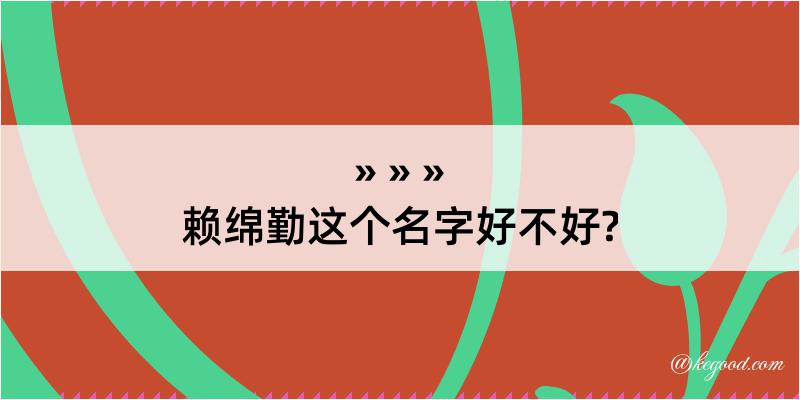 » » »
赖绵勤这个名字好不好?

@kegood.com